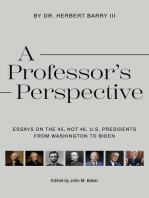 BY DR. HERBERT BARRY III

A Professor's Perspective

ESSAYS ON THE 45, NOT 46, U.S. PRESIDENTS FROM WASHINGTON TO BIDEN

Edited by John M. Baker